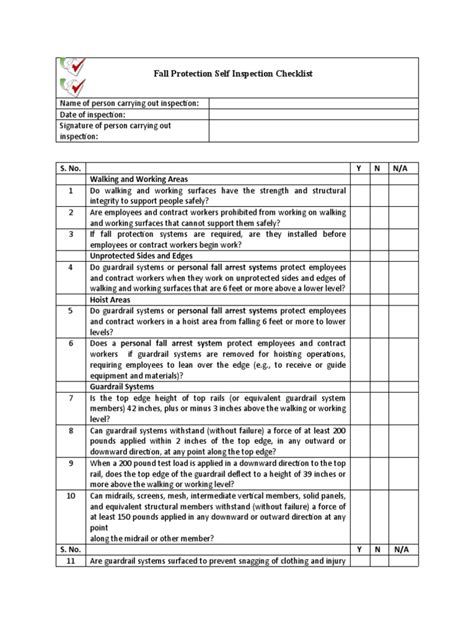 Fall Protection Self Inspection Checklist

| Name of person carrying out inspection: | |
|---|---|
| Date of inspection: | |
| Signature of person carrying out inspection: | |

| S. No. | | Y | N | N/A |
|---|---|---|---|---|
| | Walking and Working Areas | | | |
| 1 | Do walking and working surfaces have the strength and structural integrity to support people safely? | | | |
| 2 | Are employees and contract workers prohibited from working on walking and working surfaces that cannot support them safely? | | | |
| 3 | If fall protection systems are required, are they installed before employees or contract workers begin work? | | | |
| | Unprotected Sides and Edges | | | |
| 4 | Do guardrail systems or personal fall arrest systems protect employees and contract workers when they work on unprotected sides and edges of walking and working surfaces that are 6 feet or more above a lower level? | | | |
| | Hoist Areas | | | |
| 5 | Do guardrail systems or personal fall arrest systems protect employees and contract workers in a hoist area from falling 6 feet or more to lower levels? | | | |
| 6 | Does a personal fall arrest system protect employees and contract workers if guardrail systems are removed for hoisting operations, requiring employees to lean over the edge (e.g., to receive or guide equipment and materials)? | | | |
| | Guardrail Systems | | | |
| 7 | Is the top edge height of top rails (or equivalent guardrail system members) 42 inches, plus or minus 3 inches above the walking or working level? | | | |
| 8 | Can guardrail systems withstand (without failure) a force of at least 200 pounds applied within 2 inches of the top edge, in any outward or downward direction, at any point along the top edge? | | | |
| 9 | When a 200 pound test load is applied in a downward direction to the top rail, does the top edge of the guardrail deflect to a height of 39 inches or more above the walking or working level? | | | |
| 10 | Can midrails, screens, mesh, intermediate vertical members, solid panels, and equivalent structural members withstand (without failure) a force of at least 150 pounds applied in any downward or outward direction at any point along the midrail or other member? | | | |
| S. No. | | Y | N | N/A |
| 11 | Are guardrail systems surfaced to prevent snagging of clothing and injury | | | |